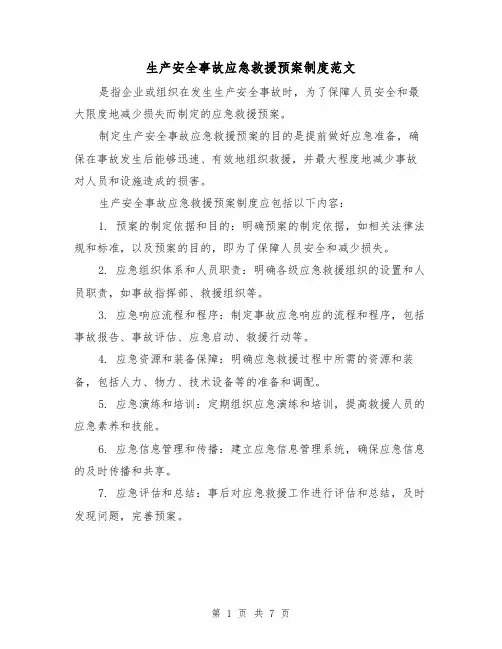 生产安全事故应急救援预案制度范文

是指企业或组织在发生生产安全事故时，为了保障人员安全和最大限度地减少损失而制定的应急救援预案。

制定生产安全事故应急救援预案的目的是提前做好应急准备，确保在事故发生后能够迅速、有效地组织救援，并最大程度地减少事故对人员和设施造成的损害。

生产安全事故应急救援预案制度应包括以下内容：

1. 预案的制定依据和目的：明确预案的制定依据，如相关法律法规和标准，以及预案的目的，即为了保障人员安全和减少损失。

2. 应急组织体系和人员职责：明确各级应急救援组织的设置和人员职责，如事故指挥部、救援组织等。

3. 应急响应流程和程序：制定事故应急响应的流程和程序，包括事故报告、事故评估、应急启动、救援行动等。

4. 应急资源和装备保障：明确应急救援过程中所需的资源和装备，包括人力、物力、技术设备等的准备和调配。

5. 应急演练和培训：定期组织应急演练和培训，提高救援人员的应急素养和技能。

6. 应急信息管理和传播：建立应急信息管理系统，确保应急信息的及时传播和共享。

7. 应急评估和总结：事后对应急救援工作进行评估和总结，及时发现问题，完善预案。

第 1 页 共 7 页